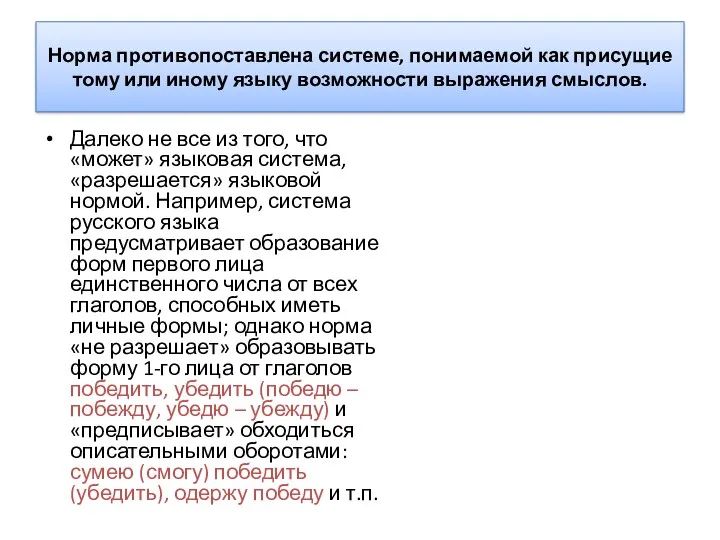 Норма противопоставлена системе, понимаемой как присущие тому или иному языку возможности выражения смыслов.

• Далеко не все из того, что «может» языковая система, «разрешается» языковой нормой. Например, система русского языка предусматривает образование форм первого лица единственного числа от всех глаголов, способных иметь личные формы; однако норма «не разрешает» образовывать форму 1-го лица от глаголов победить, убедить (победю – побежду, убедю – убежду) и «предписывает» обходиться описательными оборотами: сумею (смогу) победить (убедить), одержу победу и т.п.